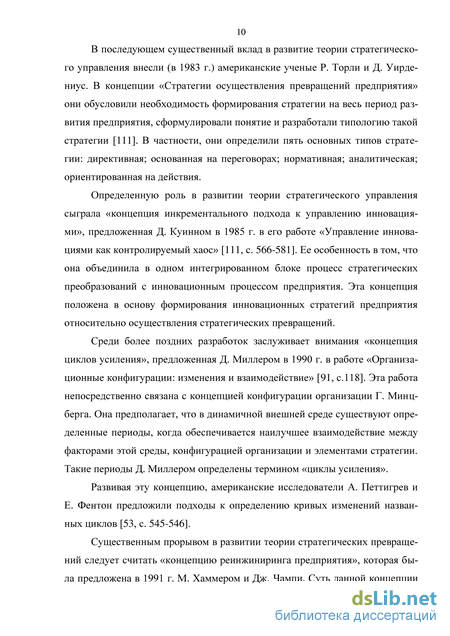 10

В последующем существенный вклад в развитие теории стратегического управления внесли (в 1983 г.) американские ученые Р. Торли и Д. Уирдениус. В концепции «Стратегии осуществления превращений предприятия» они обусловили необходимость формирования стратегии на весь период развития предприятия, сформулировали понятие и разработали типологию такой стратегии [111]. В частности, они определили пять основных типов стратегии: директивная; основанная на переговорах; нормативная; аналитическая; ориентированная на действия.

Определенную роль в развитии теории стратегического управления сыграла «концепция инкрементального подхода к управлению инновациями», предложенная Д. Куинном в 1985 г. в его работе «Управление инновациями как контролируемый хаос» [111, с. 566-581]. Ее особенность в том, что она объединила в одном интегрированном блоке процесс стратегических преобразований с инновационным процессом предприятия. Эта концепция положена в основу формирования инновационных стратегий предприятия относительно осуществления стратегических превращений.

Среди более поздних разработок заслуживает внимания «концепция циклов усиления», предложенная Д. Миллером в 1990 г. в работе «Организационные конфигурации: изменения и взаимодействие» [91, с.118]. Эта работа непосредственно связана с концепцией конфигурации организации Г. Минцберга. Она предполагает, что в динамичной внешней среде существуют определенные периоды, когда обеспечивается наилучшее взаимодействие между факторами этой среды, конфигурацией организации и элементами стратегии. Такие периоды Д. Миллером определены термином «циклы усиления».

Развивая эту концепцию, американские исследователи А. Петтигрев и Е. Фентон предложили подходы к определению кривых изменений названных циклов [53, с. 545-546].

Существенным прорывом в развитии теории стратегических превращений следует считать «концепцию реинжиниринга предприятия», которая была предложена в 1991 г. М. Хаммером и Дж. Чампи. Суть данной концепции

dsLib.net
библиотека диссертаций